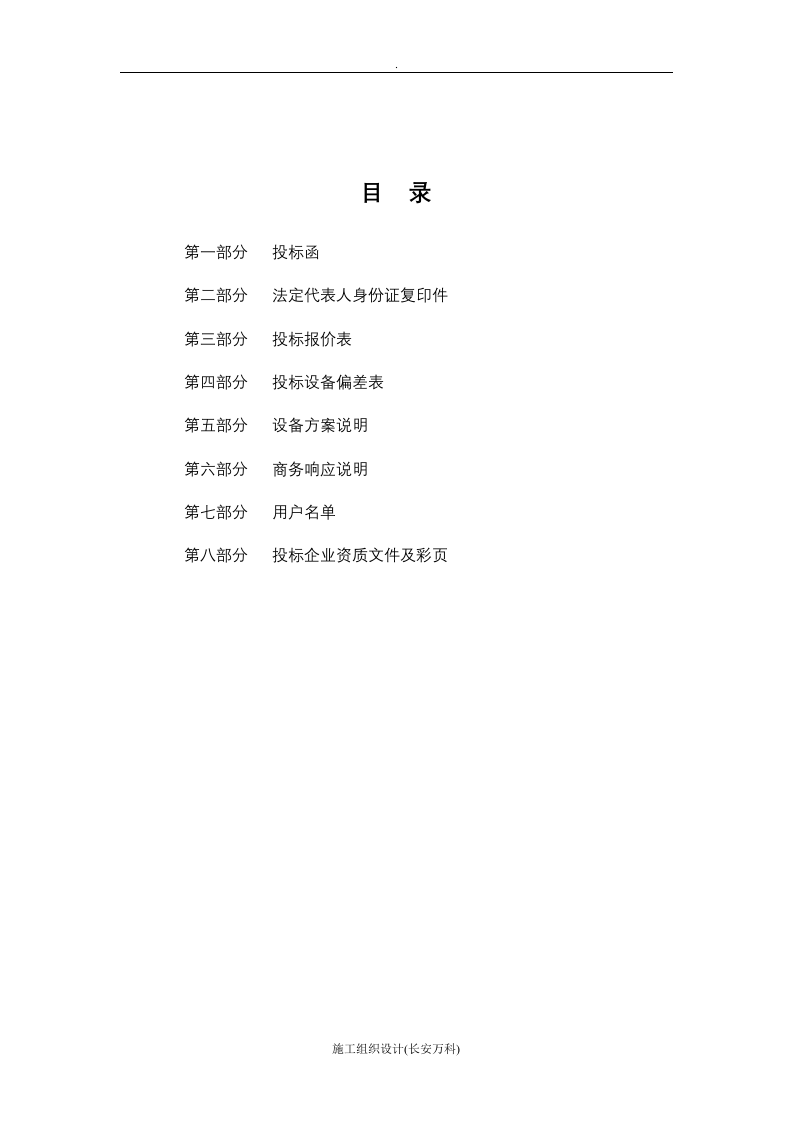 .

目 录

第一部分 投标函

第二部分 法定代表人身份证复印件

第三部分 投标报价表

第四部分 投标设备偏差表

第五部分 设备方案说明

第六部分 商务响应说明

第七部分 用户名单

第八部分 投标企业资质文件及彩页

施工组织设计(长安万科)